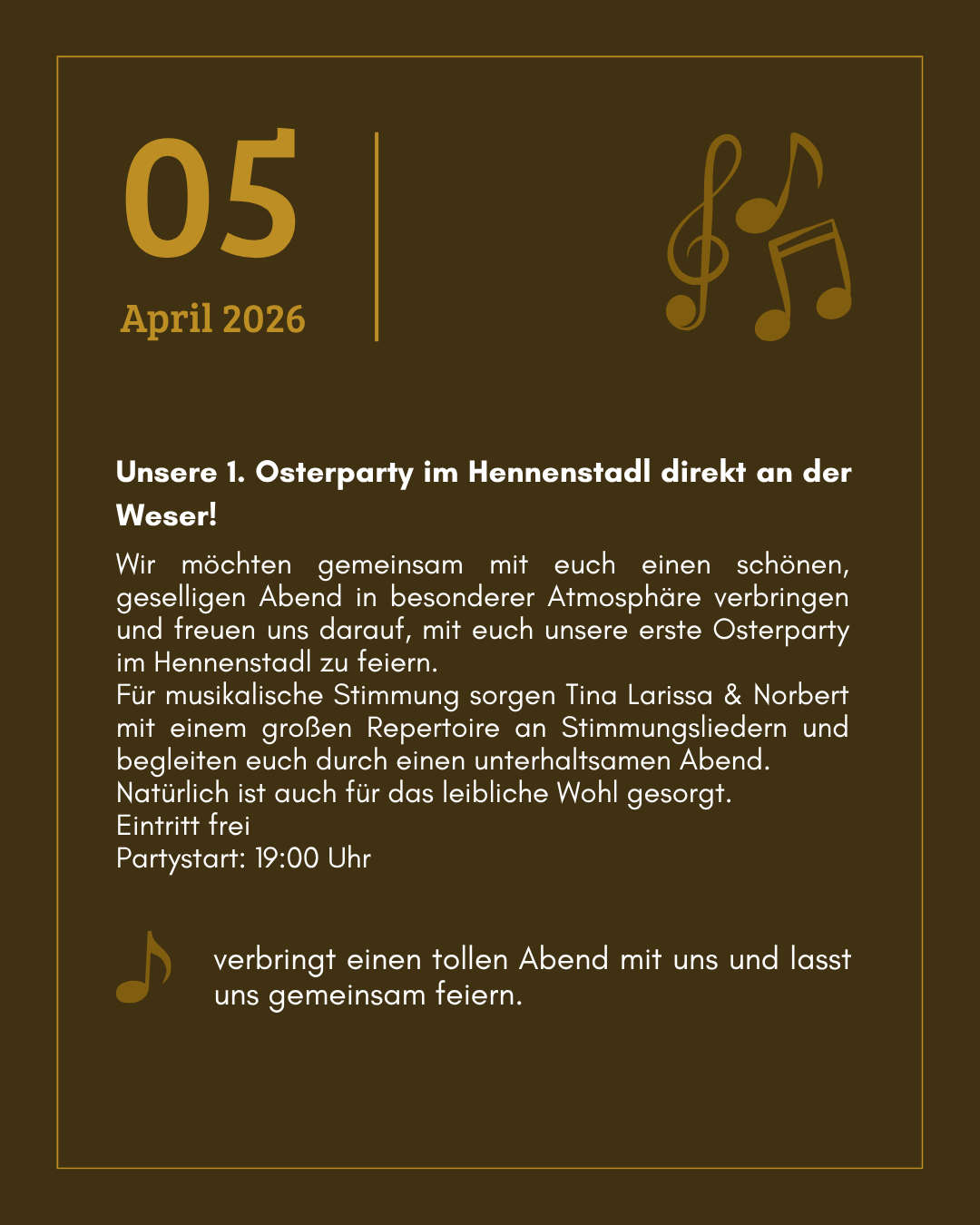 05

April 2026

Unsere 1. Osterparty im Hennenstadl direkt an der Weser!

Wir möchten gemeinsam mit euch einen schönen, geselligen Abend in besonderer Atmosphäre verbringen und freuen uns darauf, mit euch unsere erste Osterparty im Hennenstadl zu feiern.
Für musikalische Stimmung sorgen Tina Larissa & Norbert mit einem großen Repertoire an Stimmungsliedern und begleiten euch durch einen unterhaltsamen Abend.
Natürlich ist auch für das leibliche Wohl gesorgt.
Eintritt frei
Partystart: 19:00 Uhr

verbringt einen tollen Abend mit uns und lasst uns gemeinsam feiern.